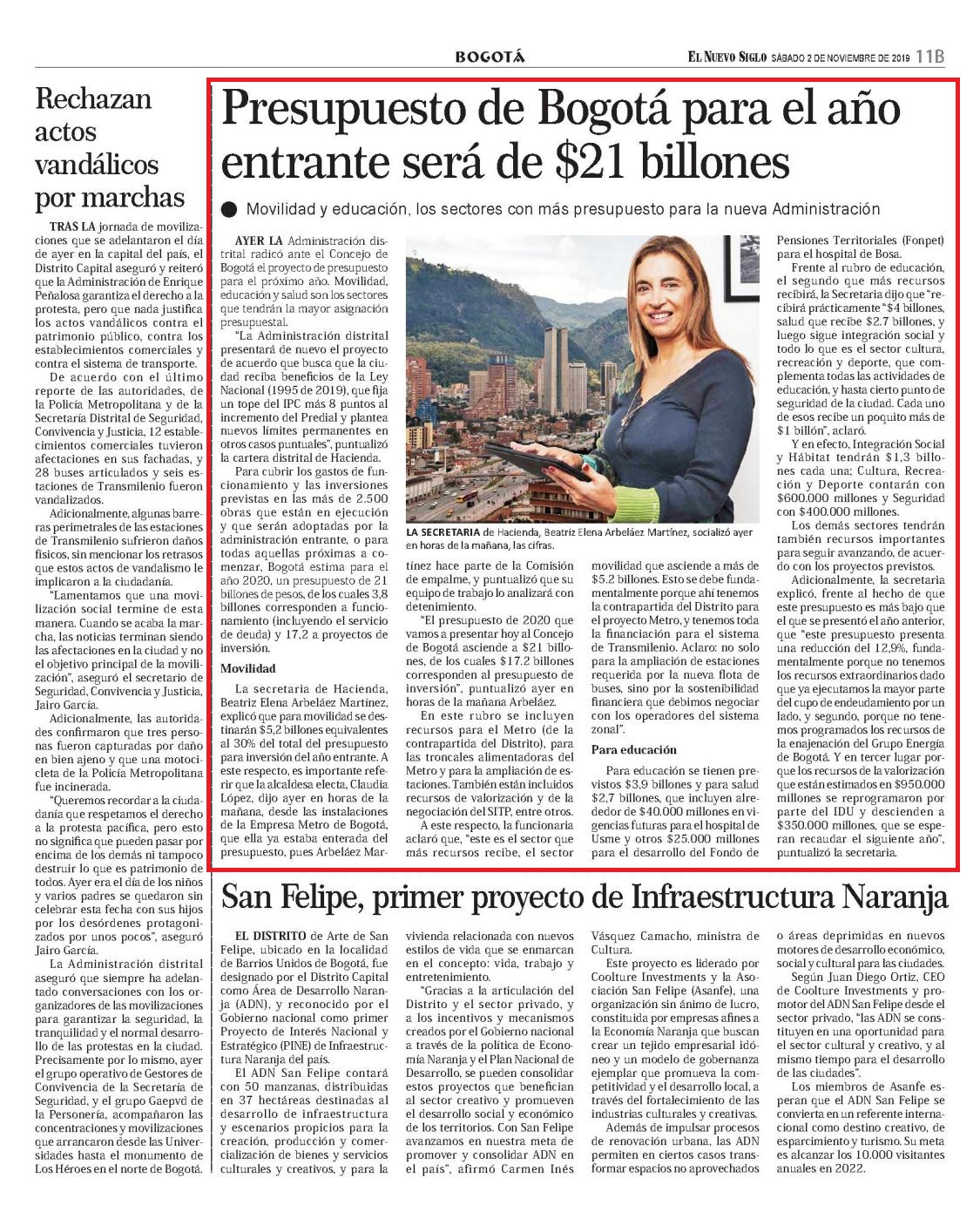 BOGOTÁ

EL NUEVO SIGLO SÁBADO 2 DE NOVIEMBRE DE 2019 11B

Rechazan actos vandálicos por marchas

TRAS LA jornada de movilizaciones que se adelantaron el día de ayer en la capital del país, el Distrito Capital aseguró y reiteró que la Administración de Enrique Peñalosa garantiza el derecho a la protesta, pero que nada justifica los actos vandálicos contra el patrimonio público, contra los establecimientos comerciales y contra el sistema de transporte.

De acuerdo con el último reporte de las autoridades, de la Policía Metropolitana y de la Secretaría Distrital de Seguridad, Convivencia y Justicia, 12 establecimientos comerciales tuvieron afectaciones en sus fachadas, y 28 buses articulados y seis estaciones de Transmilenio fueron vandalizados.

Adicionalmente, algunas barreras perimetrales de las estaciones de Transmilenio sufrieron daños físicos, sin mencionar los retrasos que estos actos de vandalismo le implicaron a la ciudadanía.

"Lamentamos que una movilización social termine de esta manera. Cuando se acaba la marcha, las noticias terminan siendo las afectaciones en la ciudad y no el objetivo principal de la movilización", aseguró el secretario de Seguridad, Convivencia y Justicia, Jairo García.

Adicionalmente, las autoridades confirmaron que tres personas fueron capturadas por daño en bien ajeno y que una motocicleta de la Policía Metropolitana fue incinerada.

"Queremos recordar a la ciudadanía que respetamos el derecho a la protesta pacífica, pero esto no significa que pueden pasar por encima de los demás ni tampoco destruir lo que es patrimonio de todos. Ayer era el día de los niños y varios padres se quedaron sin celebrar esta fecha con sus hijos por los desórdenes protagonizados por unos pocos", aseguró Jairo García.

La Administración distrital aseguró que siempre ha adelantado conversaciones con los organizadores de las movilizaciones para garantizar la seguridad, la tranquilidad y el normal desarrollo de las protestas en la ciudad. Precisamente por lo mismo, ayer el grupo operativo de Gestores de Convivencia de la Secretaría de Seguridad, y el grupo Gaepvd de la Personería, acompañaron las concentraciones y movilizaciones que arrancaron desde las Universidades hasta el monumento de Los Héroes en el norte de Bogotá.

Presupuesto de Bogotá para el año entrante será de $21 billones

Movilidad y educación, los sectores con más presupuesto para la nueva Administración

AYER LA Administración distrital radicó ante el Concejo de Bogotá el proyecto de presupuesto para el próximo año. Movilidad, educación y salud son los sectores que tendrán la mayor asignación presupuestal.

"La Administración distrital presentará de nuevo el proyecto de acuerdo que busca que la ciudad reciba beneficios de la Ley Nacional (1995 de 2019), que fija un tope del IPC más 8 puntos al incremento del Predial y plantea nuevos límites permanentes en otros casos puntuales", puntualizó la cartera distrital de Hacienda.

Para cubrir los gastos de funcionamiento y las inversiones previstas en las más de 2.500 obras que están en ejecución y que serán adoptadas por la administración entrante, o para todas aquellas próximas a comenzar, Bogotá estima para el año 2020, un presupuesto de 21 billones de pesos, de los cuales 3,8 billones corresponden a funcionamiento (incluyendo el servicio de deuda) y 17,2 a proyectos de inversión.

Movilidad

La secretaria de Hacienda, Beatriz Elena Arbeláez Martínez, explicó que para movilidad se destinarán $5,2 billones equivalentes al 30% del total del presupuesto para inversión del año entrante. A este respecto, es importante referir que la alcaldesa electa, Claudia López, dijo ayer en horas de la mañana, desde las instalaciones de la Empresa Metro de Bogotá, que ella ya estaba enterada del presupuesto, pues Arbeláez Martínez hace parte de la Comisión de empalme, y puntualizó que su equipo de trabajo lo analizará con detenimiento.

LA SECRETARIA de Hacienda, Beatriz Elena Arbeláez Martínez, socializó ayer en horas de la mañana, las cifras.

"El presupuesto de 2020 que vamos a presentar hoy al Concejo de Bogotá asciende a $21 billones, de los cuales $17.2 billones corresponden al presupuesto de inversión", puntualizó ayer en horas de la mañana Arbeláez.

En este rubro se incluyen recursos para el Metro (de la contrapartida del Distrito), para las troncales alimentadoras del Metro y para la ampliación de estaciones. También están incluidos recursos de valorización y de la negociación del SITP, entre otros.

A este respecto, la funcionaria aclaró que, "este es el sector que más recursos recibe, el sector movilidad que asciende a más de $5.2 billones. Esto se debe fundamentalmente porque ahí tenemos la contrapartida del Distrito para el proyecto Metro, y tenemos toda la financiación para el sistema de Transmilenio. Aclaro: no solo para la ampliación de estaciones requerida por la nueva flota de buses, sino por la sostenibilidad financiera que debimos negociar con los operadores del sistema zonal".

Para educación

Para educación se tienen previstos $3,9 billones y para salud $2,7 billones, que incluyen alrededor de $40.000 millones en vigencias futuras para el hospital de Usme y otros $25.000 millones para el desarrollo del Fondo de Pensiones Territoriales (Fonpet) para el hospital de Bosa.

Frente al rubro de educación, el segundo que más recursos recibirá, la Secretaria dijo que "recibirá prácticamente "$4 billones, salud que recibe $2.7 billones, y luego sigue integración social y todo lo que es el sector cultura, recreación y deporte, que complementa todas las actividades de educación, y hasta cierto punto de seguridad de la ciudad. Cada uno de esos recibe un poquito más de $1 billón", aclaró.

Y en efecto, Integración Social y Hábitat tendrán $1,3 billones cada una; Cultura, Recreación y Deporte contarán con $600.000 millones y Seguridad con $400.000 millones.

Los demás sectores tendrán también recursos importantes para seguir avanzando, de acuerdo con los proyectos previstos.

Adicionalmente, la secretaria explicó, frente al hecho de que este presupuesto es más bajo que el que se presentó el año anterior, que "este presupuesto presenta una reducción del 12,9%, fundamentalmente porque no tenemos los recursos extraordinarios dado que ya ejecutamos la mayor parte del cupo de endeudamiento por un lado, y segundo, porque no tenemos programados los recursos de la enajenación del Grupo Energía de Bogotá. Y en tercer lugar porque los recursos de la valorización que están estimados en $950.000 millones se reprogramaron por parte del IDU y descienden a $350.000 millones, que se esperan recaudar el siguiente año", puntualizó la secretaria.

San Felipe, primer proyecto de Infraestructura Naranja

EL DISTRITO de Arte de San Felipe, ubicado en la localidad de Barrios Unidos de Bogotá, fue designado por el Distrito Capital como Área de Desarrollo Naranja (ADN), y reconocido por el Gobierno nacional como primer Proyecto de Interés Nacional y Estratégico (PINE) de Infraestructura Naranja del país.

El ADN San Felipe contará con 50 manzanas, distribuidas en 37 hectáreas destinadas al desarrollo de infraestructura y escenarios propicios para la creación, producción y comercialización de bienes y servicios culturales y creativos, y para la vivienda relacionada con nuevos estilos de vida que se enmarcan en el concepto: vida, trabajo y entretenimiento.

"Gracias a la articulación del Distrito y el sector privado, y a los incentivos y mecanismos creados por el Gobierno nacional a través de la política de Economía Naranja y el Plan Nacional de Desarrollo, se pueden consolidar estos proyectos que benefician al sector creativo y promueven el desarrollo social y económico de los territorios. Con San Felipe avanzamos en nuestra meta de promover y consolidar ADN en el país", afirmó Carmen Inés Vásquez Camacho, ministra de Cultura.

Este proyecto es liderado por Coolture Investments y la Asociación San Felipe (Asanfe), una organización sin ánimo de lucro, constituida por empresas afines a la Economía Naranja que buscan crear un tejido empresarial idóneo y un modelo de gobernanza ejemplar que promueva la competitividad y el desarrollo local, a través del fortalecimiento de las industrias culturales y creativas.

Además de impulsar procesos de renovación urbana, las ADN permiten en ciertos casos transformar espacios no aprovechados o áreas deprimidas en nuevos motores de desarrollo económico, social y cultural para las ciudades.

Según Juan Diego Ortiz, CEO de Coolture Investments y promotor del ADN San Felipe desde el sector privado, "las ADN se constituyen en una oportunidad para el sector cultural y creativo, y al mismo tiempo para el desarrollo de las ciudades".

Los miembros de Asanfe esperan que el ADN San Felipe se convierta en un referente internacional como destino creativo, de esparcimiento y turismo. Su meta es alcanzar los 10.000 visitantes anuales en 2022.